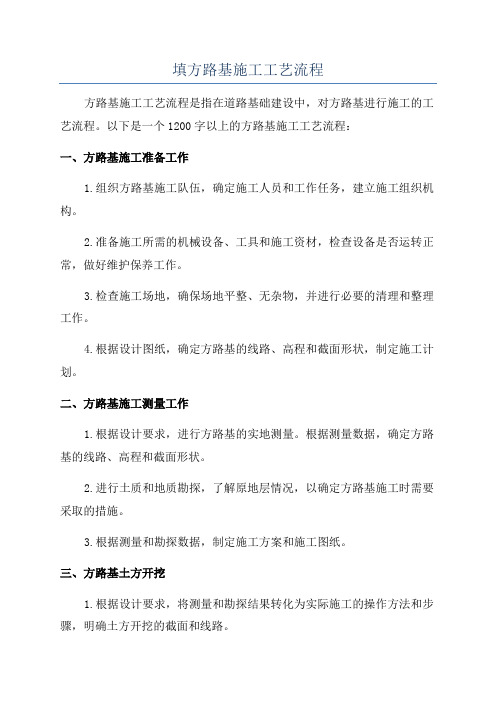 填方路基施工工艺流程

方路基施工工艺流程是指在道路基础建设中，对方路基进行施工的工艺流程。以下是一个1200字以上的方路基施工工艺流程：

一、方路基施工准备工作

1.组织方路基施工队伍，确定施工人员和工作任务，建立施工组织机构。

2.准备施工所需的机械设备、工具和施工资材，检查设备是否运转正常，做好维护保养工作。

3.检查施工场地，确保场地平整、无杂物，并进行必要的清理和整理工作。

4.根据设计图纸，确定方路基的线路、高程和截面形状，制定施工计划。

二、方路基施工测量工作

1.根据设计要求，进行方路基的实地测量。根据测量数据，确定方路基的线路、高程和截面形状。

2.进行土质和地质勘探，了解原地层情况，以确定方路基施工时需要采取的措施。

3.根据测量和勘探数据，制定施工方案和施工图纸。

三、方路基土方开挖

1.根据设计要求，将测量和勘探结果转化为实际施工的操作方法和步骤，明确土方开挖的截面和线路。